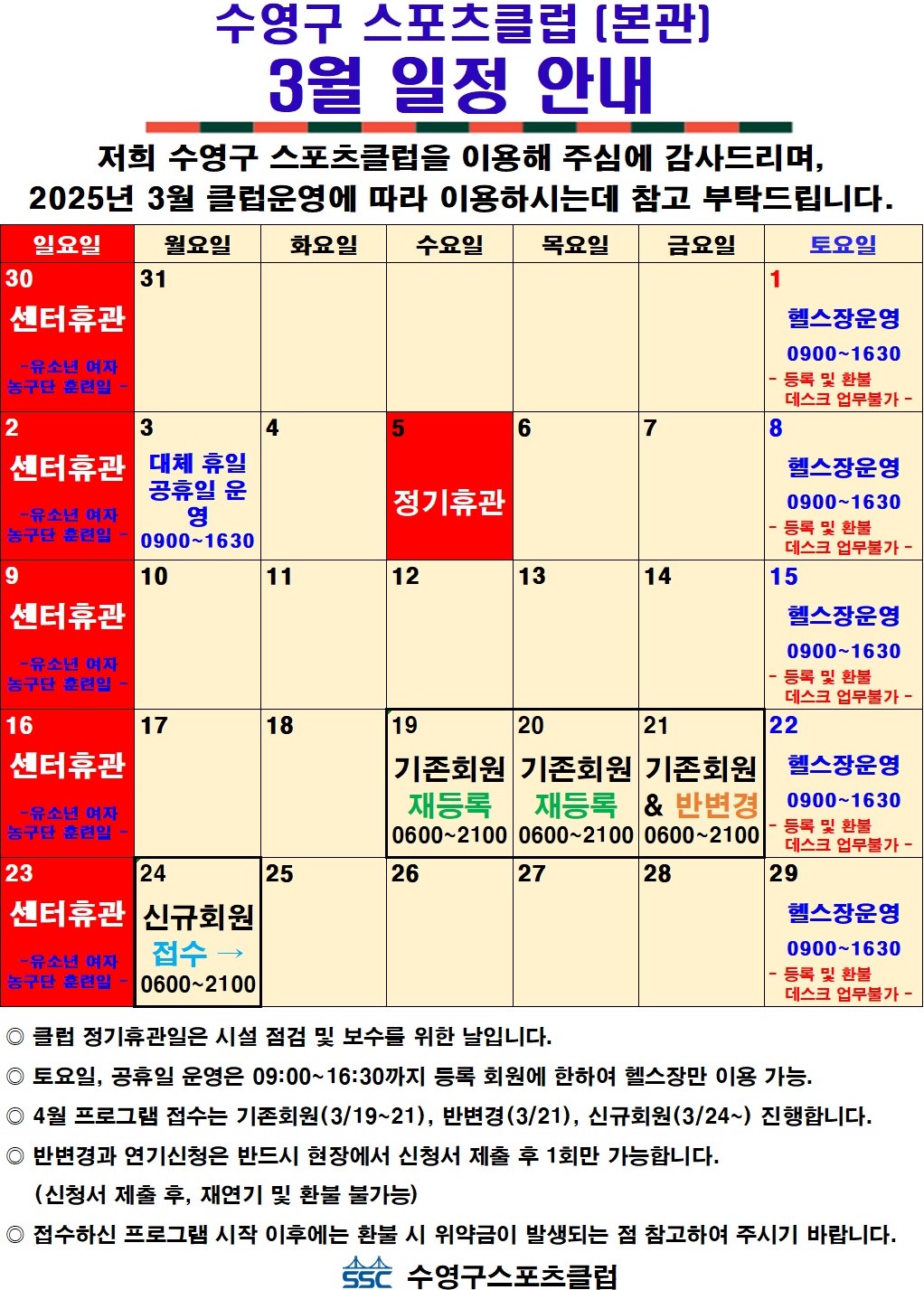 수영구 스포츠클럽 (본관)
3월 일정 안내

저희 수영구 스포츠클럽을 이용해 주심에 감사드리며,
2025년 3월 클럽운영에 따라 이용하시는데 참고 부탁드립니다.

| 일요일 | 월요일 | 화요일 | 수요일 | 목요일 | 금요일 | 토요일 |
|---|---|---|---|---|---|---|
| 30 센터휴관 -유소년 여자 농구단 훈련일 - | 31 | | | | | 1 헬스장운영 0900~1630 - 등록 및 환불 데스크 업무불가 - |
| 2 센터휴관 -유소년 여자 농구단 훈련일 - | 3 대체 휴일 공휴일 운영 0900~1630 | 4 | 5 정기휴관 | 6 | 7 | 8 헬스장운영 0900~1630 - 등록 및 환불 데스크 업무불가 - |
| 9 센터휴관 -유소년 여자 농구단 훈련일 - | 10 | 11 | 12 | 13 | 14 | 15 헬스장운영 0900~1630 - 등록 및 환불 데스크 업무불가 - |
| 16 센터휴관 -유소년 여자 농구단 훈련일 - | 17 | 18 | 19 기존회원 재등록 0600~2100 | 20 기존회원 재등록 0600~2100 | 21 기존회원 & 반변경 0600~2100 | 22 헬스장운영 0900~1630 - 등록 및 환불 데스크 업무불가 - |
| 23 센터휴관 -유소년 여자 농구단 훈련일 - | 24 신규회원 접수 → 0600~2100 | 25 | 26 | 27 | 28 | 29 헬스장운영 0900~1630 - 등록 및 환불 데스크 업무불가 - |

◎ 클럽 정기휴관일은 시설 점검 및 보수를 위한 날입니다.
◎ 토요일, 공휴일 운영은 09:00~16:30까지 등록 회원에 한하여 헬스장만 이용 가능.
◎ 4월 프로그램 접수는 기존회원(3/19~21), 반변경(3/21), 신규회원(3/24~) 진행합니다.
◎ 반변경과 연기신청은 반드시 현장에서 신청서 제출 후 1회만 가능합니다.
(신청서 제출 후, 재연기 및 환불 불가능)
◎ 접수하신 프로그램 시작 이후에는 환불 시 위약금이 발생되는 점 참고하여 주시기 바랍니다.

SSC 수영구스포츠클럽